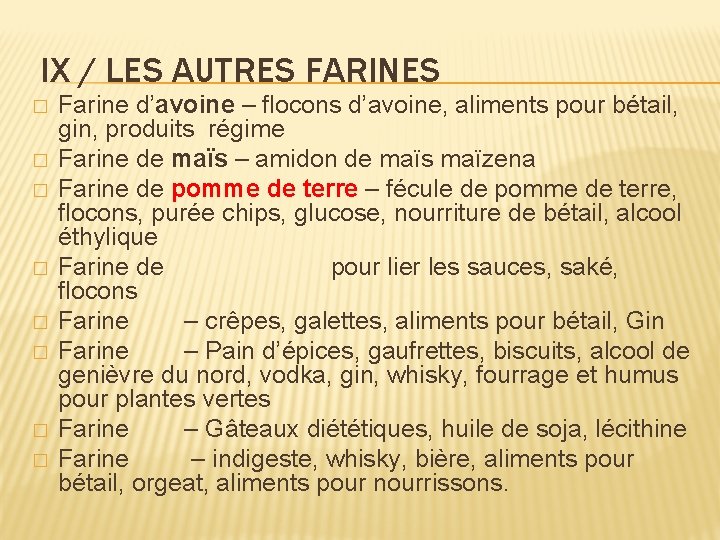 IX / LES AUTRES FARINES

□ Farine d'avoine – flocons d'avoine, aliments pour bétail, gin, produits régime
□ Farine de maïs – amidon de maïs maïzena
□ Farine de pomme de terre – fécule de pomme de terre, flocons, purée chips, glucose, nourriture de bétail, alcool éthylique
□ Farine de pour lier les sauces, saké, flocons
□ Farine – crêpes, galettes, aliments pour bétail, Gin
□ Farine – Pain d'épices, gaufrettes, biscuits, alcool de genièvre du nord, vodka, gin, whisky, fourrage et humus pour plantes vertes
□ Farine – Gâteaux diététiques, huile de soja, lécithine
□ Farine – indigeste, whisky, bière, aliments pour bétail, orgeat, aliments pour nourrissons.